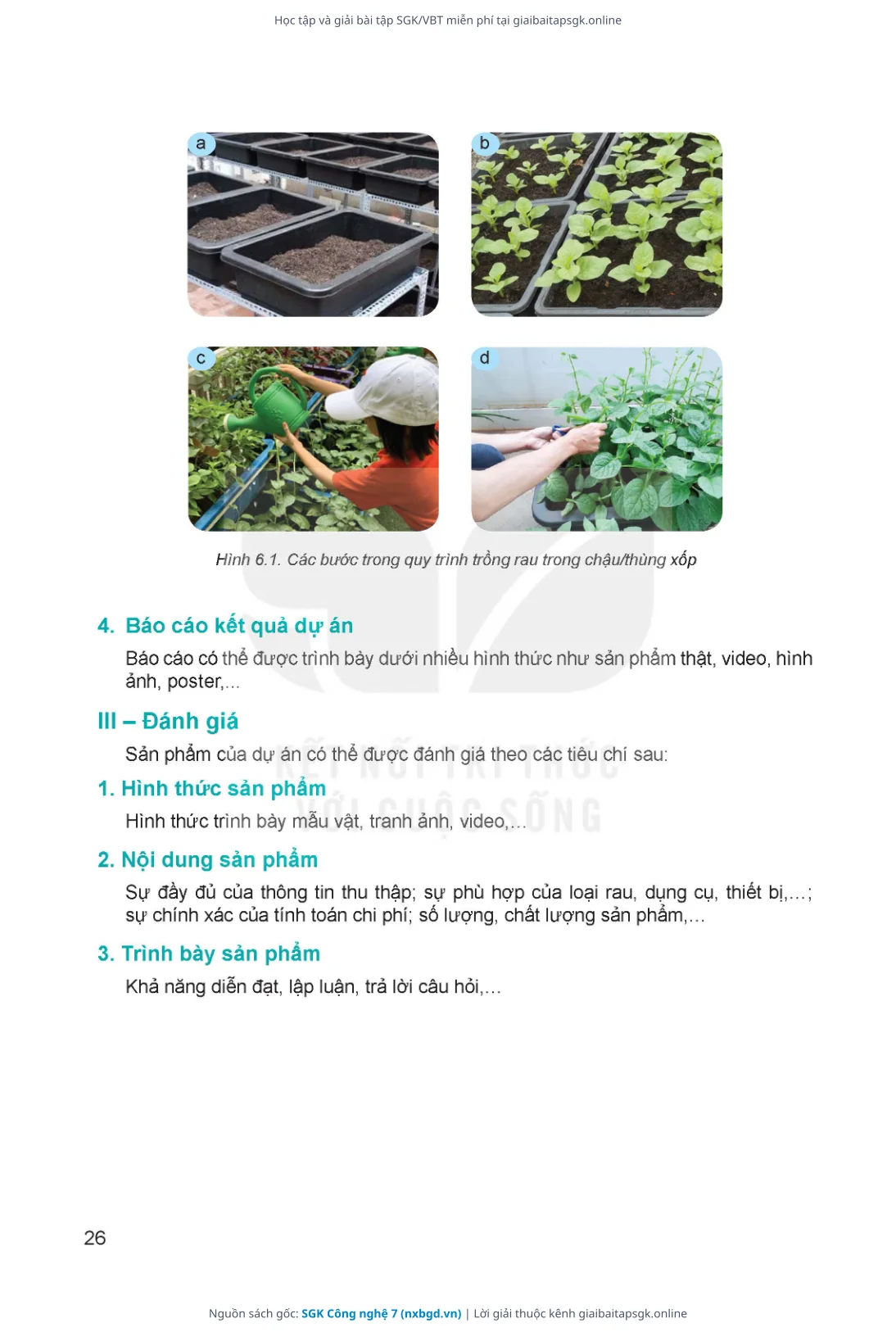 Học tập và giải bài tập SGK/VBT miễn phí tại giaibaitapsgk.online

a

b

c

d

Hình 6.1. Các bước trong quy trình trồng rau trong chậu/thùng xốp

4. Báo cáo kết quả dự án

Báo cáo có thể được trình bày dưới nhiều hình thức như sản phẩm thật, video, hình ảnh, poster,...

III – Đánh giá

Sản phẩm của dự án có thể được đánh giá theo các tiêu chí sau:

1. Hình thức sản phẩm

Hình thức trình bày mẫu vật, tranh ảnh, video,...

2. Nội dung sản phẩm

Sự đầy đủ của thông tin thu thập; sự phù hợp của loại rau, dụng cụ, thiết bị,...; sự chính xác của tính toán chi phí; số lượng, chất lượng sản phẩm,...

3. Trình bày sản phẩm

Khả năng diễn đạt, lập luận, trả lời câu hỏi,...

KẾT NỐI TRI THỨC VỚI CUỘC SỐNG

26

Nguồn sách gốc: SGK Công nghệ 7 (nxbgd.vn) | Lời giải thuộc kênh giaibaitapsgk.online